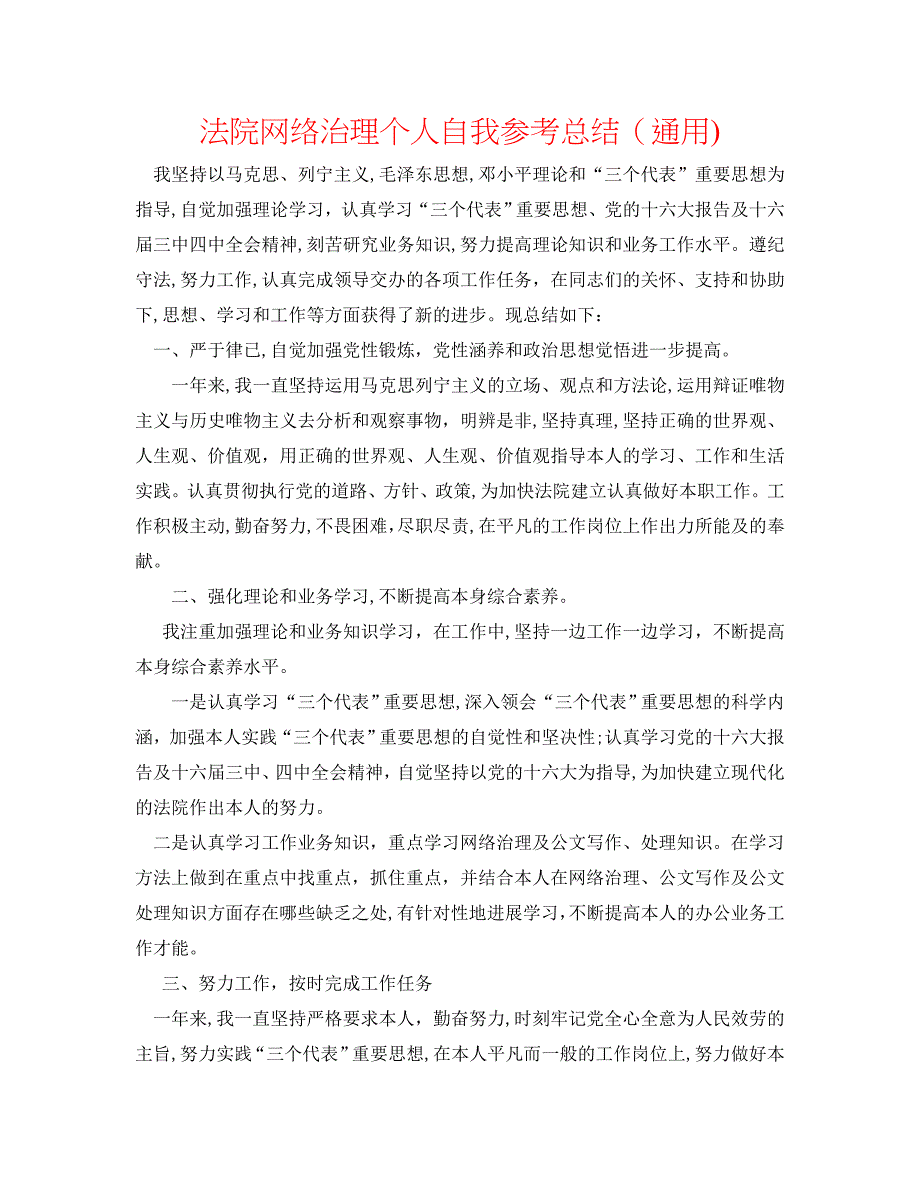 法院网络治理个人自我参考总结（通用)

我坚持以马克思、列宁主义,毛泽东思想,邓小平理论和“三个代表”重要思想为指导,自觉加强理论学习，认真学习“三个代表”重要思想、党的十六大报告及十六届三中四中全会精神,刻苦研究业务知识,努力提高理论知识和业务工作水平。遵纪守法,努力工作,认真完成领导交办的各项工作任务，在同志们的关怀、支持和协助下,思想、学习和工作等方面获得了新的进步。现总结如下：

一、严于律己,自觉加强党性锻炼，党性涵养和政治思想觉悟进一步提高。

一年来,我一直坚持运用马克思列宁主义的立场、观点和方法论,运用辩证唯物主义与历史唯物主义去分析和观察事物，明辨是非,坚持真理,坚持正确的世界观、人生观、价值观，用正确的世界观、人生观、价值观指导本人的学习、工作和生活实践。认真贯彻执行党的道路、方针、政策,为加快法院建立认真做好本职工作。工作积极主动,勤奋努力,不畏困难,尽职尽责,在平凡的工作岗位上作出力所能及的奉献。

二、强化理论和业务学习,不断提高本身综合素养。

我注重加强理论和业务知识学习，在工作中,坚持一边工作一边学习，不断提高本身综合素养水平。

一是认真学习“三个代表”重要思想,深入领会“三个代表”重要思想的科学内涵，加强本人实践“三个代表”重要思想的自觉性和坚决性;认真学习党的十六大报告及十六届三中、四中全会精神，自觉坚持以党的十六大为指导,为加快建立现代化的法院作出本人的努力。

二是认真学习工作业务知识，重点学习网络治理及公文写作、处理知识。在学习方法上做到在重点中找重点，抓住重点，并结合本人在网络治理、公文写作及公文处理知识方面存在哪些缺乏之处,有针对性地进展学习,不断提高本人的办公业务工作才能。

三、努力工作，按时完成工作任务

一年来,我一直坚持严格要求本人，勤奋努力,时刻牢记党全心全意为人民效劳的主旨,努力实践“三个代表”重要思想,在本人平凡而一般的工作岗位上,努力做好本